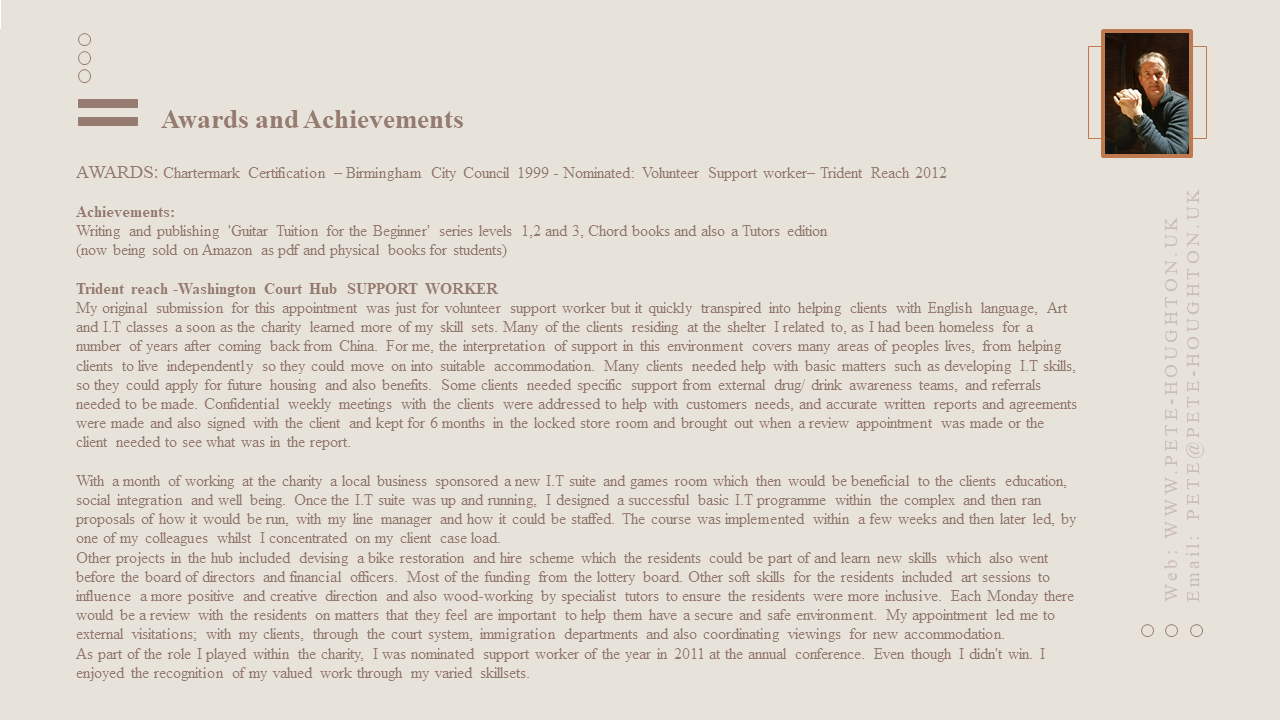 Awards and Achievements

AWARDS: Chartermark Certification – Birmingham City Council 1999 - Nominated: Volunteer Support worker– Trident Reach 2012

Achievements:
Writing and publishing 'Guitar Tuition for the Beginner' series levels 1,2 and 3, Chord books and also a Tutors edition
(now being sold on Amazon as pdf and physical books for students)

Trident reach -Washington Court Hub SUPPORT WORKER
My original submission for this appointment was just for volunteer support worker but it quickly transpired into helping clients with English language, Art and I.T classes a soon as the charity learned more of my skill sets. Many of the clients residing at the shelter I related to, as I had been homeless for a number of years after coming back from China. For me, the interpretation of support in this environment covers many areas of peoples lives, from helping clients to live independently so they could move on into suitable accommodation. Many clients needed help with basic matters such as developing I.T skills, so they could apply for future housing and also benefits. Some clients needed specific support from external drug/ drink awareness teams, and referrals needed to be made. Confidential weekly meetings with the clients were addressed to help with customers needs, and accurate written reports and agreements were made and also signed with the client and kept for 6 months in the locked store room and brought out when a review appointment was made or the client needed to see what was in the report.

With a month of working at the charity a local business sponsored a new I.T suite and games room which then would be beneficial to the clients education, social integration and well being. Once the I.T suite was up and running, I designed a successful basic I.T programme within the complex and then ran proposals of how it would be run, with my line manager and how it could be staffed. The course was implemented within a few weeks and then later led, by one of my colleagues whilst I concentrated on my client case load.
Other projects in the hub included devising a bike restoration and hire scheme which the residents could be part of and learn new skills which also went before the board of directors and financial officers. Most of the funding from the lottery board. Other soft skills for the residents included art sessions to influence a more positive and creative direction and also wood-working by specialist tutors to ensure the residents were more inclusive. Each Monday there would be a review with the residents on matters that they feel are important to help them have a secure and safe environment. My appointment led me to external visitations; with my clients, through the court system, immigration departments and also coordinating viewings for new accommodation.
As part of the role I played within the charity, I was nominated support worker of the year in 2011 at the annual conference. Even though I didn't win. I enjoyed the recognition of my valued work through my varied skillsets.

Web: WWW.PETE-HOUGHTON.UK
Email: PETE@PETE-HOUGHTON.UK